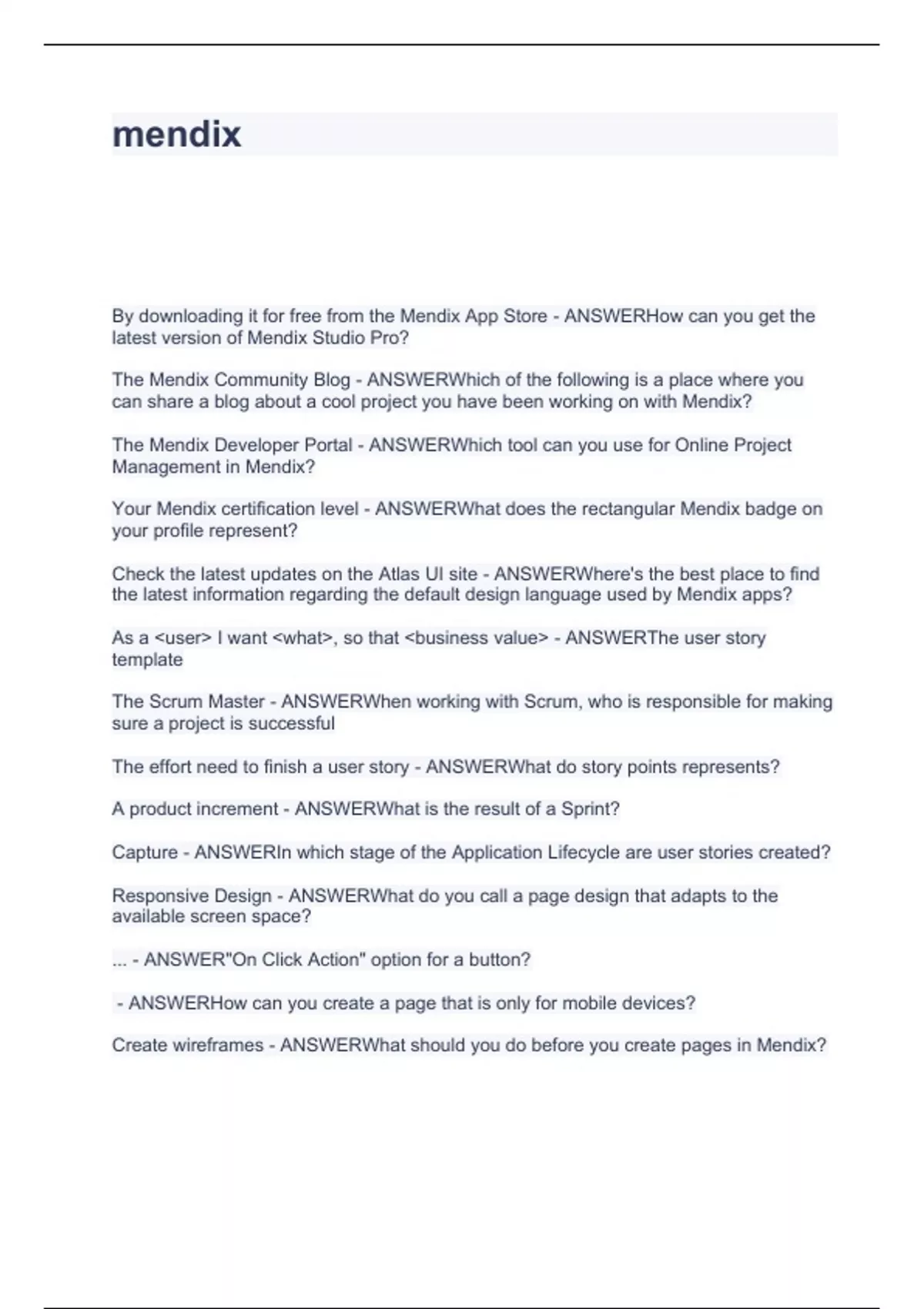 mendix

By downloading it for free from the Mendix App Store - ANSWERHow can you get the latest version of Mendix Studio Pro?

The Mendix Community Blog - ANSWERWhich of the following is a place where you can share a blog about a cool project you have been working on with Mendix?

The Mendix Developer Portal - ANSWERWhich tool can you use for Online Project Management in Mendix?

Your Mendix certification level - ANSWERWhat does the rectangular Mendix badge on your profile represent?

Check the latest updates on the Atlas UI site - ANSWERWhere's the best place to find the latest information regarding the default design language used by Mendix apps?

As a <user> I want <what>, so that <business value> - ANSWERThe user story template

The Scrum Master - ANSWERWhen working with Scrum, who is responsible for making sure a project is successful

The effort need to finish a user story - ANSWERWhat do story points represents?

A product increment - ANSWERWhat is the result of a Sprint?

Capture - ANSWERIn which stage of the Application Lifecycle are user stories created?

Responsive Design - ANSWERWhat do you call a page design that adapts to the available screen space?

... - ANSWER"On Click Action" option for a button?

- ANSWERHow can you create a page that is only for mobile devices?

Create wireframes - ANSWERWhat should you do before you create pages in Mendix?